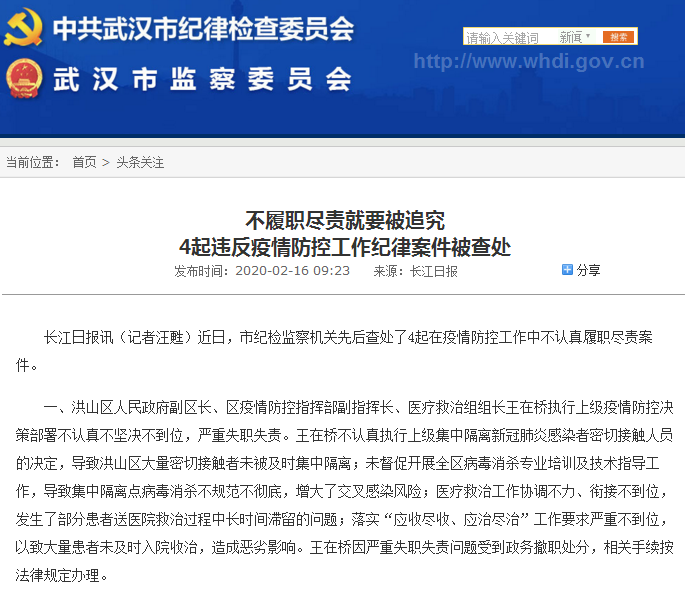 中共武汉市纪律检查委员会

武汉市监察委员会

请输入关键词 新闻 搜索

http://www.whdi.gov.cn

当前位置： 首页 > 头条关注

不履职尽责就要被追究
4起违反疫情防控工作纪律案件被查处

发布时间：2020-02-16 09:23 来源：长江日报

分享

长江日报讯（记者汪甦）近日，市纪检监察机关先后查处了4起在疫情防控工作中不认真履职尽责案件。

一、洪山区人民政府副区长、区疫情防控指挥部副指挥长、医疗救治组组长王在桥执行上级疫情防控决策部署不认真不坚决不到位，严重失职失责。王在桥不认真执行上级集中隔离新冠肺炎感染者密切接触人员的决定，导致洪山区大量密切接触者未被及时集中隔离；未督促开展全区病毒消杀专业培训及技术指导工作，导致集中隔离点病毒消杀不规范不彻底，增大了交叉感染风险；医疗救治工作协调不力、衔接不到位，发生了部分患者送医院救治过程中长时间滞留的问题；落实“应收尽收、应治尽治”工作要求严重不到位，以致大量患者未及时入院收治，造成恶劣影响。王在桥因严重失职失责问题受到政务撤职处分，相关手续按法律规定办理。